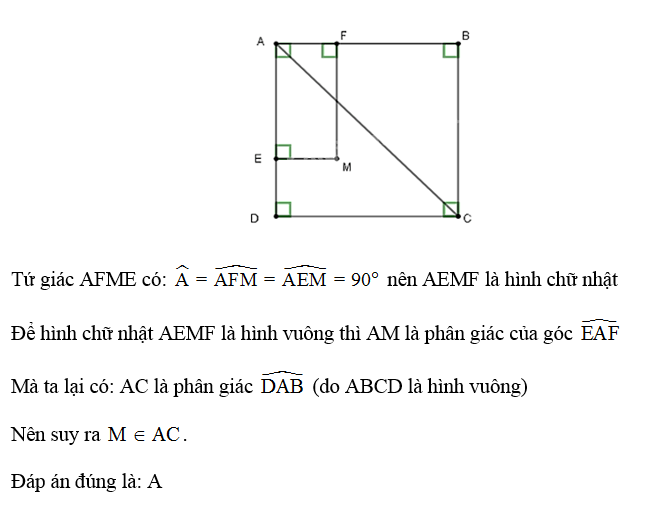 A F B
E M
D C

Tứ giác AFME có: $\widehat{A} = \widehat{AFM} = \widehat{AEM} = 90^\circ$ nên AEMF là hình chữ nhật

Để hình chữ nhật AEMF là hình vuông thì AM là phân giác của góc $\widehat{EAF}$

Mà ta lại có: AC là phân giác $\widehat{DAB}$ (do ABCD là hình vuông)

Nên suy ra $M \in AC$.

Đáp án đúng là: A